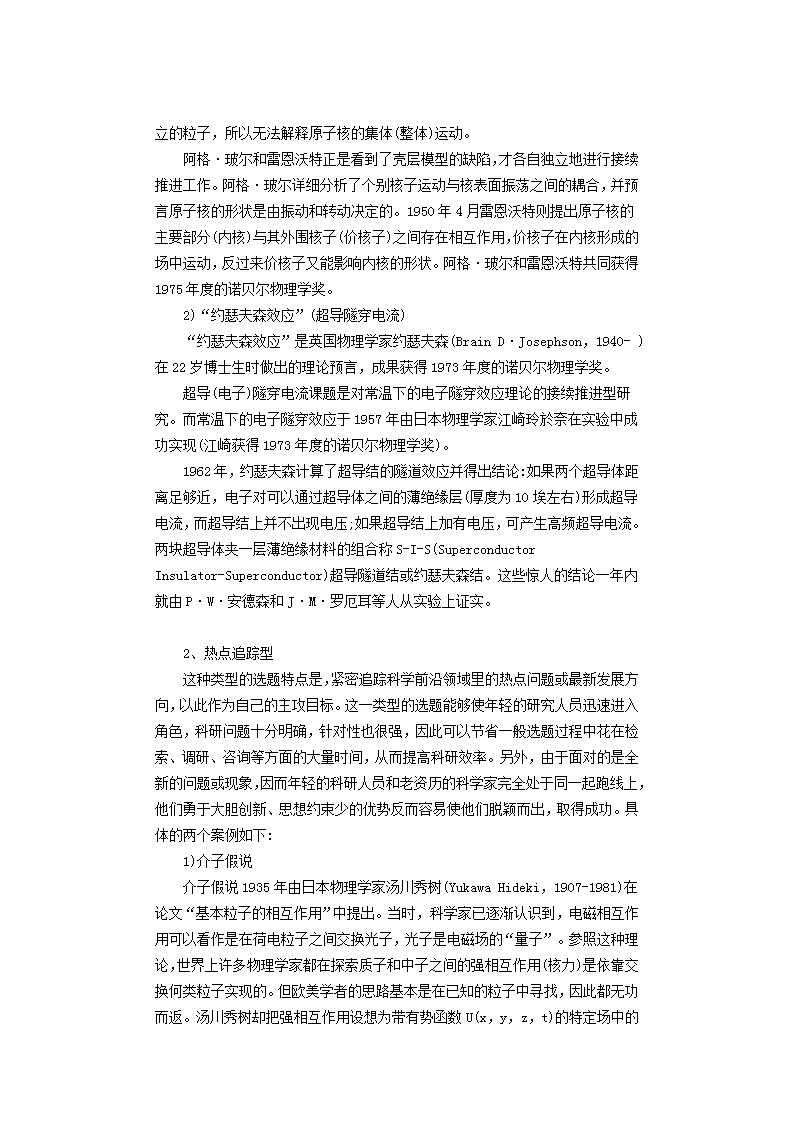 立的粒子，所以无法解释原子核的集体(整体)运动。

阿格·玻尔和雷恩沃特正是看到了壳层模型的缺陷,才各自独立地进行接续推进工作。阿格·玻尔详细分析了个别核子运动与核表面振荡之间的耦合，并预言原子核的形状是由振动和转动决定的。1950年4月雷恩沃特则提出原子核的主要部分(内核)与其外围核子(价核子)之间存在相互作用,价核子在内核形成的场中运动,反过来价核子又能影响内核的形状。阿格·玻尔和雷恩沃特共同获得1975年度的诺贝尔物理学奖。

2)“约瑟夫森效应”(超导隧穿电流)

“约瑟夫森效应”是英国物理学家约瑟夫森(Brain D·Josephson, 1940- )在22岁博士生时做出的理论预言，成果获得1973年度的诺贝尔物理学奖。

超导(电子)隧穿电流课题是对常温下的电子隧穿效应理论的接续推进型研究。而常温下的电子隧穿效应于1957年由日本物理学家江崎玲於奈在实验中成功实现(江崎获得1973年度的诺贝尔物理学奖)。

1962年，约瑟夫森计算了超导结的隧道效应并得出结论:如果两个超导体距离足够近，电子对可以通过超导体之间的薄绝缘层(厚度为10埃左右)形成超导电流，而超导结上并不出现电压;如果超导结上加有电压，可产生高频超导电流。两块超导体夹一层薄绝缘材料的组合称S-I-S(Superconductor Insulator-Superconductor)超导隧道结或约瑟夫森结。这些惊人的结论一年内就由P·W·安德森和J·M·罗厄耳等人从实验上证实。

2、热点追踪型

这种类型的选题特点是,紧密追踪科学前沿领域里的热点问题或最新发展方向,以此作为自己的主攻目标。这一类型的选题能够使年轻的研究人员迅速进入角色，科研问题十分明确，针对性也很强，因此可以节省一般选题过程中花在检索、调研、咨询等方面的大量时间，从而提高科研效率。另外，由于面对的是全新的问题或现象,因而年轻的科研人员和老资历的科学家完全处于同一起跑线上，他们勇于大胆创新、思想约束少的优势反而容易使他们脱颖而出，取得成功。具体的两个案例如下:

1)介子假说

介子假说1935年由日本物理学家汤川秀树(Yukawa Hideki, 1907-1981)在论文“基本粒子的相互作用”中提出。当时，科学家已逐渐认识到，电磁相互作用可以看作是在荷电粒子之间交换光子，光子是电磁场的“量子”。参照这种理论,世界上许多物理学家都在探索质子和中子之间的强相互作用(核力)是依靠交换何类粒子实现的。但欧美学者的思路基本是在已知的粒子中寻找，因此都无功而返。汤川秀树却把强相互作用设想为带有势函数U(x, y, z, t)的特定场中的